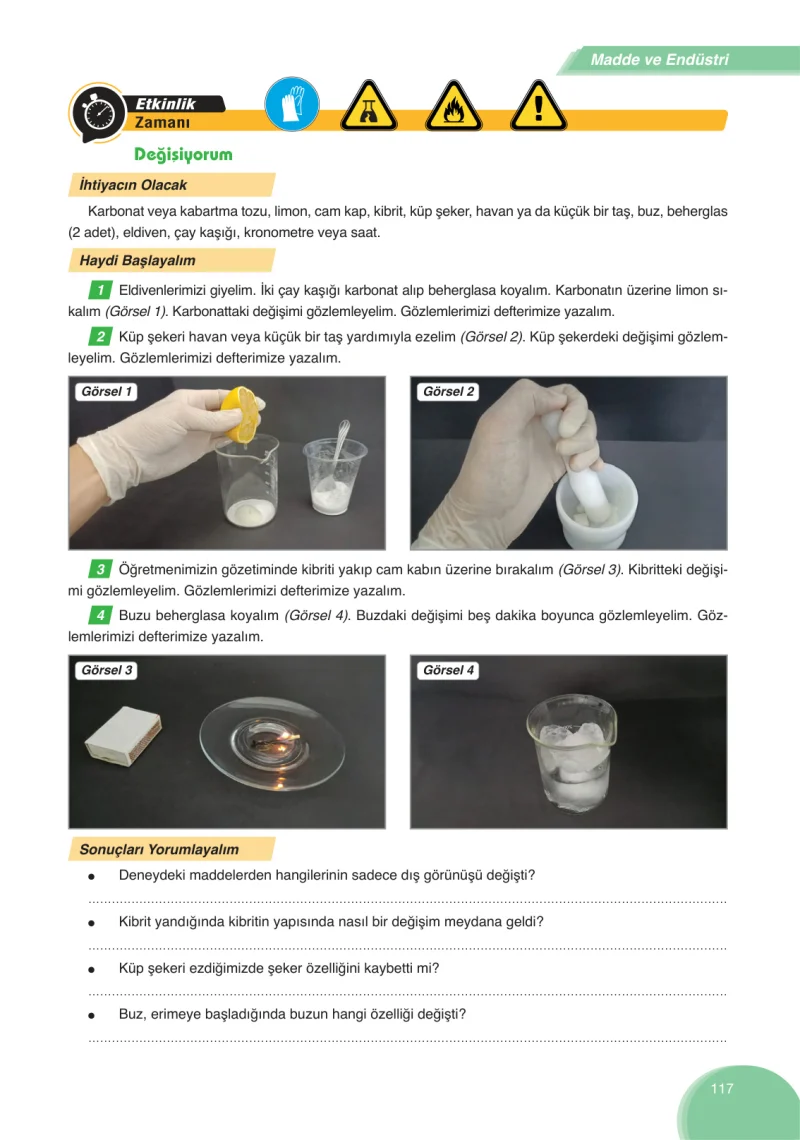 Madde ve Endüstri

Etkinlik Zamanı

Değişiyorum

İhtiyacın Olacak

Karbonat veya kabartma tozu, limon, cam kap, kibrit, küp şeker, havan ya da küçük bir taş, buz, beherglas (2 adet), eldiven, çay kaşığı, kronometre veya saat.

Haydi Başlayalım

1 Eldivenlerimizi giyelim. İki çay kaşığı karbonat alıp beherglasa koyalım. Karbonatın üzerine limon sıkalım (Görsel 1). Karbonattaki değişimi gözlemleyelim. Gözlemlerimizi defterimize yazalım.

2 Küp şekeri havan veya küçük bir taş yardımıyla ezelim (Görsel 2). Küp şekerdeki değişimi gözlemleyelim. Gözlemlerimizi defterimize yazalım.

Görsel 1

Görsel 2

3 Öğretmenimizin gözetiminde kibriti yakıp cam kabın üzerine bırakalım (Görsel 3). Kibritteki değişimi gözlemleyelim. Gözlemlerimizi defterimize yazalım.

4 Buzu beherglasa koyalım (Görsel 4). Buzdaki değişimi beş dakika boyunca gözlemleyelim. Gözlemlerimizi defterimize yazalım.

Görsel 3

Görsel 4

Sonuçları Yorumlayalım

● Deneydeki maddelerden hangilerinin sadece dış görünüşü değişti?

● Kibrit yandığında kibritin yapısında nasıl bir değişim meydana geldi?

● Küp şekeri ezdiğimizde şeker özelliğini kaybetti mi?

● Buz, erimeye başladığında buzun hangi özelliği değişti?

117